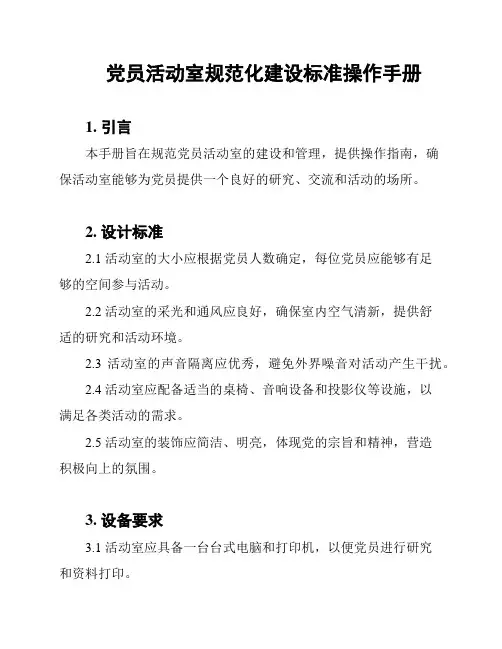 党员活动室规范化建设标准操作手册

1. 引言

本手册旨在规范党员活动室的建设和管理，提供操作指南，确保活动室能够为党员提供一个良好的研究、交流和活动的场所。

2. 设计标准

2.1 活动室的大小应根据党员人数确定，每位党员应能够有足够的空间参与活动。

2.2 活动室的采光和通风应良好，确保室内空气清新，提供舒适的研究和活动环境。

2.3 活动室的声音隔离应优秀，避免外界噪音对活动产生干扰。

2.4 活动室应配备适当的桌椅、音响设备和投影仪等设施，以满足各类活动的需求。

2.5 活动室的装饰应简洁、明亮，体现党的宗旨和精神，营造积极向上的氛围。

3. 设备要求

3.1 活动室应具备一台台式电脑和打印机，以便党员进行研究和资料打印。